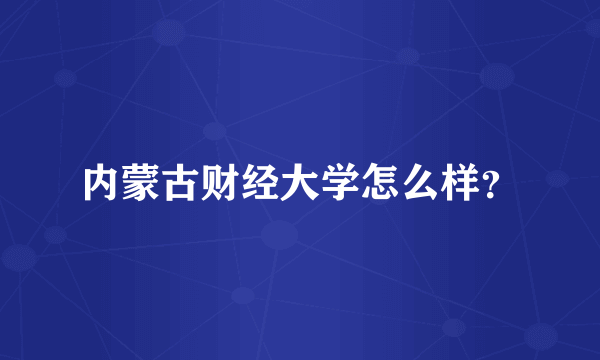 内蒙古财经大学怎么样？